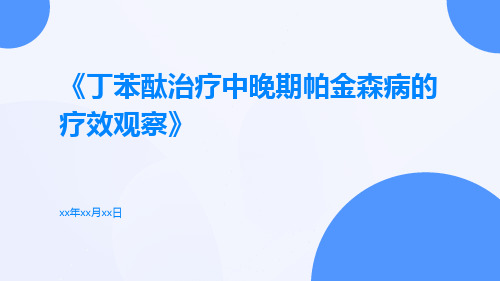 《丁苯酞治疗中晚期帕金森病的疗效观察》

xx年xx月xx日